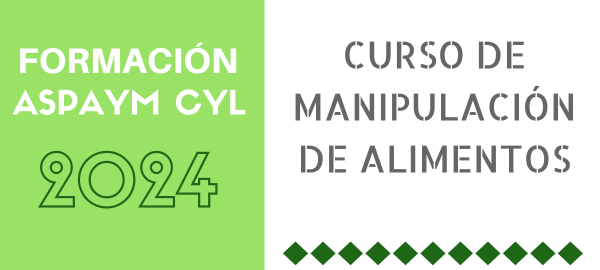 FORMACIÓN ASPAYM CYL

2024

CURSO DE MANIPULACIÓN DE ALIMENTOS